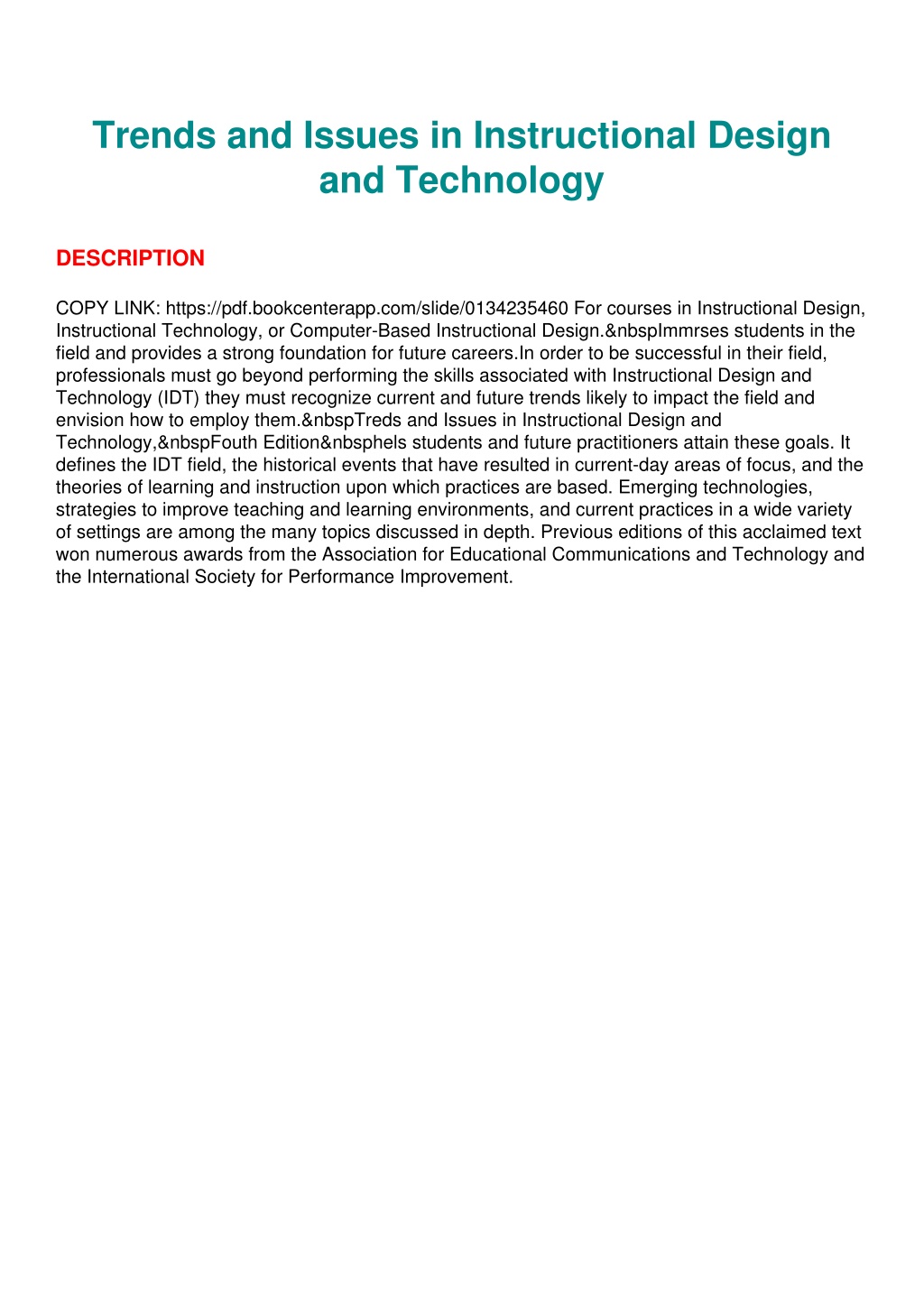 Trends and Issues in Instructional Design and Technology

DESCRIPTION

COPY LINK: https://pdf.bookcenterapp.com/slide/0134235460 For courses in Instructional Design, Instructional Technology, or Computer-Based Instructional Design.&nbspImmrses students in the field and provides a strong foundation for future careers.In order to be successful in their field, professionals must go beyond performing the skills associated with Instructional Design and Technology (IDT) they must recognize current and future trends likely to impact the field and envision how to employ them.&nbspTreds and Issues in Instructional Design and Technology,&nbspFouth Edition&nbsphels students and future practitioners attain these goals. It defines the IDT field, the historical events that have resulted in current-day areas of focus, and the theories of learning and instruction upon which practices are based. Emerging technologies, strategies to improve teaching and learning environments, and current practices in a wide variety of settings are among the many topics discussed in depth. Previous editions of this acclaimed text won numerous awards from the Association for Educational Communications and Technology and the International Society for Performance Improvement.